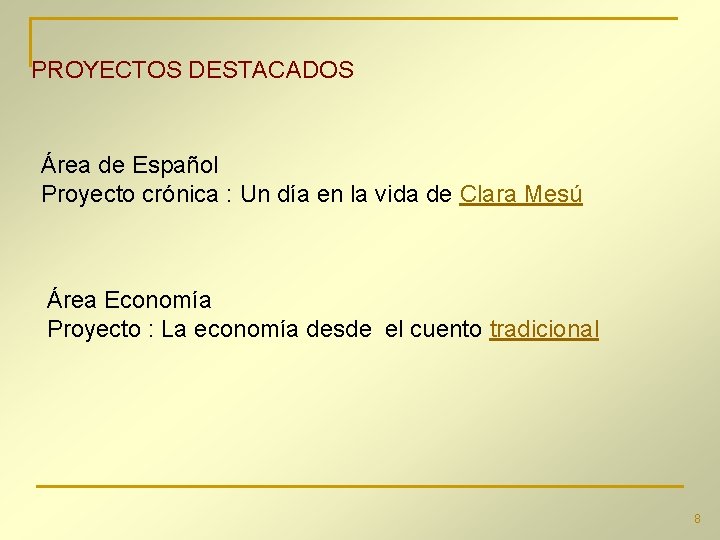 PROYECTOS DESTACADOS

Área de Español
Proyecto crónica : Un día en la vida de Clara Mesú

Área Economía
Proyecto : La economía desde el cuento tradicional

8